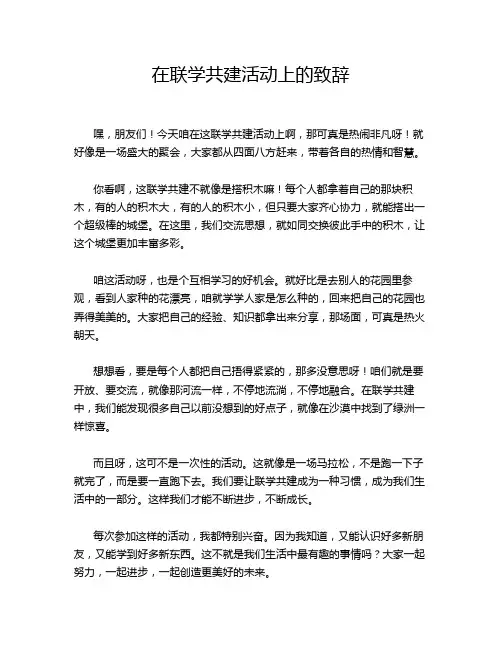 在联学共建活动上的致辞

嘿，朋友们！今天咱在这联学共建活动上啊，那可真是热闹非凡呀！就好像是一场盛大的聚会，大家都从四面八方赶来，带着各自的热情和智慧。

你看啊，这联学共建不就像是搭积木嘛！每个人都拿着自己的那块积木，有的人的积木大，有的人的积木小，但只要大家齐心协力，就能搭出一个超级棒的城堡。在这里，我们交流思想，就如同交换彼此手中的积木，让这个城堡更加丰富多彩。

咱这活动呀，也是个互相学习的好机会。就好比是去别人的花园里参观，看到人家种的花漂亮，咱就学学人家是怎么种的，回来把自己的花园也弄得美美的。大家把自己的经验、知识都拿出来分享，那场面，可真是热火朝天。

想想看，要是每个人都把自己捂得紧紧的，那多没意思呀！咱们就是要开放、要交流，就像那河流一样，不停地流淌，不停地融合。在联学共建中，我们能发现很多自己以前没想到的好点子，就像在沙漠中找到了绿洲一样惊喜。

而且呀，这可不是一次性的活动。这就像是一场马拉松，不是跑一下子就完了，而是要一直跑下去。我们要让联学共建成为一种习惯，成为我们生活中的一部分。这样我们才能不断进步，不断成长。

每次参加这样的活动，我都特别兴奋。因为我知道，又能认识好多新朋友，又能学到好多新东西。这不就是我们生活中最有趣的事情吗？大家一起努力，一起进步，一起创造更美好的未来。